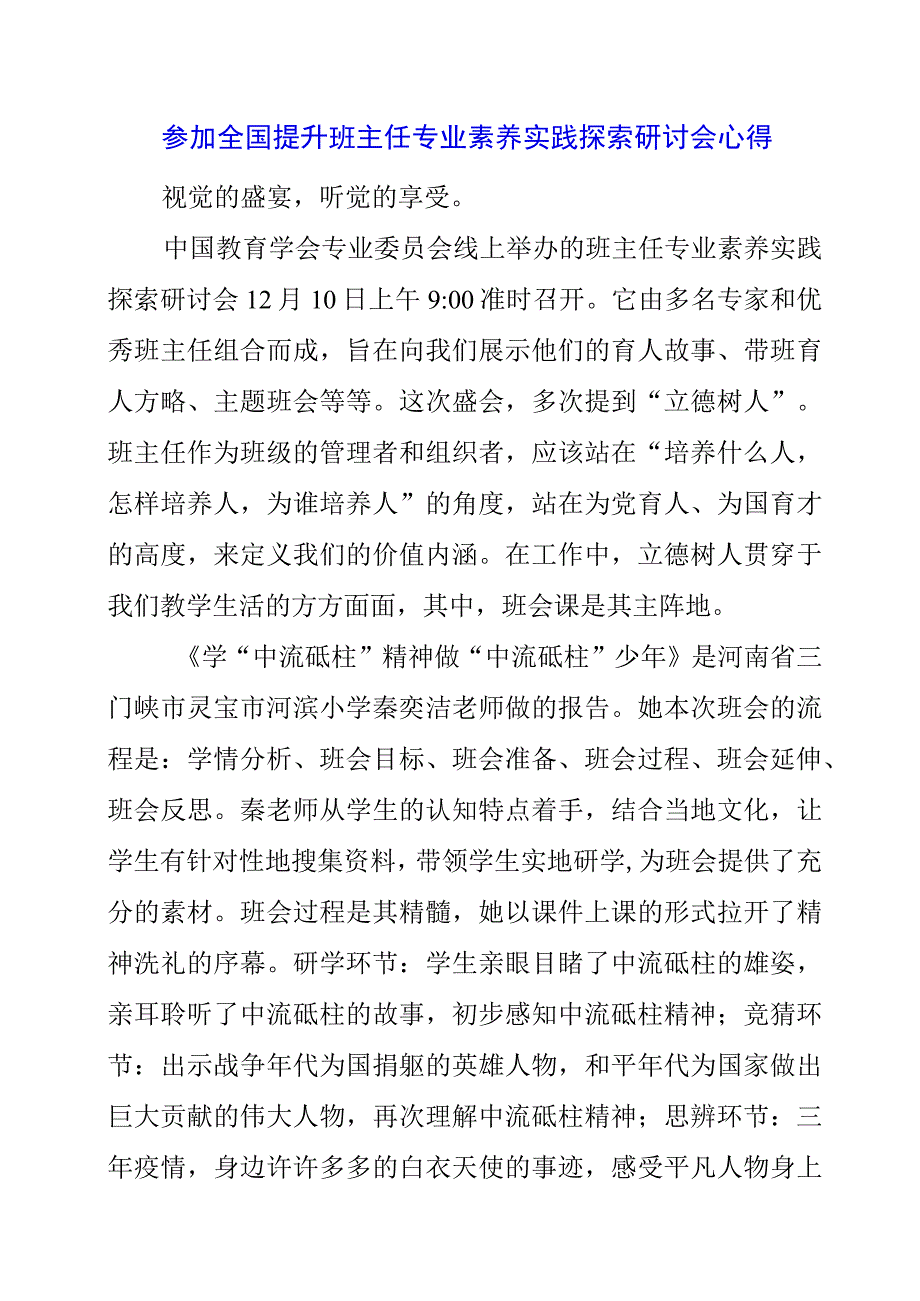 参加全国提升班主任专业素养实践探索研讨会心得

视觉的盛宴，听觉的享受。

中国教育学会专业委员会线上举办的班主任专业素养实践探索研讨会12月10日上午9:00准时召开。它由多名专家和优秀班主任组合而成，旨在向我们展示他们的育人故事、带班育人方略、主题班会等等。这次盛会，多次提到“立德树人”。班主任作为班级的管理者和组织者，应该站在“培养什么人，怎样培养人，为谁培养人”的角度，站在为党育人、为国育才的高度，来定义我们的价值内涵。在工作中，立德树人贯穿于我们教学生活的方方面面，其中，班会课是其主阵地。

《学“中流砥柱”精神做“中流砥柱”少年》是河南省三门峡市灵宝市河滨小学秦奕洁老师做的报告。她本次班会的流程是：学情分析、班会目标、班会准备、班会过程、班会延伸、班会反思。秦老师从学生的认知特点着手，结合当地文化，让学生有针对性地搜集资料，带领学生实地研学,为班会提供了充分的素材。班会过程是其精髓，她以课件上课的形式拉开了精神洗礼的序幕。研学环节：学生亲眼目睹了中流砥柱的雄姿，亲耳聆听了中流砥柱的故事，初步感知中流砥柱精神；竞猜环节：出示战争年代为国捐躯的英雄人物，和平年代为国家做出巨大贡献的伟大人物，再次理解中流砥柱精神；思辨环节：三年疫情，身边许许多多的白衣天使的事迹，感受平凡人物身上